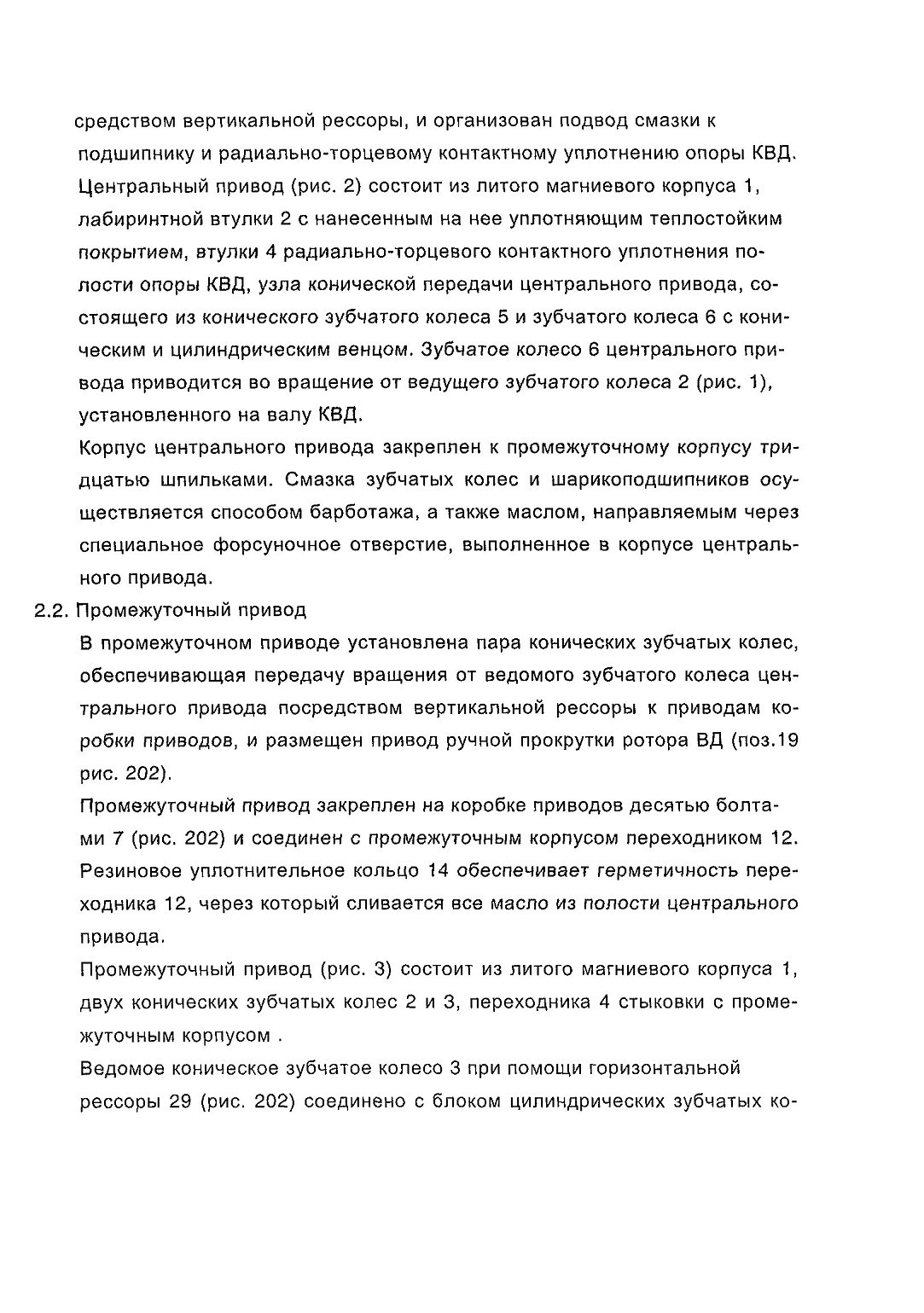 средством вертикальной рессоры, и организован подвод смазки к подшипнику и радиально-торцевому контактному уплотнению опоры КВД.

Центральный привод (рис. 2) состоит из литого магниевого корпуса 1, лабиринтной втулки 2 с нанесенным на нее уплотняющим теплостойким покрытием, втулки 4 радиально-торцевого контактного уплотнения полости опоры КВД, узла конической передачи центрального привода, состоящего из конического зубчатого колеса 5 и зубчатого колеса 6 с коническим и цилиндрическим венцом. Зубчатое колесо 6 центрального привода приводится во вращение от ведущего зубчатого колеса 2 (рис. 1), установленного на валу КВД.

Корпус центрального привода закреплен к промежуточному корпусу тридцатью шпильками. Смазка зубчатых колес и шарикоподшипников осуществляется способом барботажа, а также маслом, направляемым через специальное форсуночное отверстие, выполненное в корпусе центрального привода.

2.2. Промежуточный привод

В промежуточном приводе установлена пара конических зубчатых колес, обеспечивающая передачу вращения от ведомого зубчатого колеса центрального привода посредством вертикальной рессоры к приводам коробки приводов, и размещен привод ручной прокрутки ротора ВД (поз.19 рис. 202).

Промежуточный привод закреплен на коробке приводов десятью болтами 7 (рис. 202) и соединен с промежуточным корпусом переходником 12. Резиновое уплотнительное кольцо 14 обеспечивает герметичность переходника 12, через который сливается все масло из полости центрального привода.

Промежуточный привод (рис. 3) состоит из литого магниевого корпуса 1, двух конических зубчатых колес 2 и 3, переходника 4 стыковки с промежуточным корпусом .

Ведомое коническое зубчатое колесо 3 при помощи горизонтальной рессоры 29 (рис. 202) соединено с блоком цилиндрических зубчатых ко-